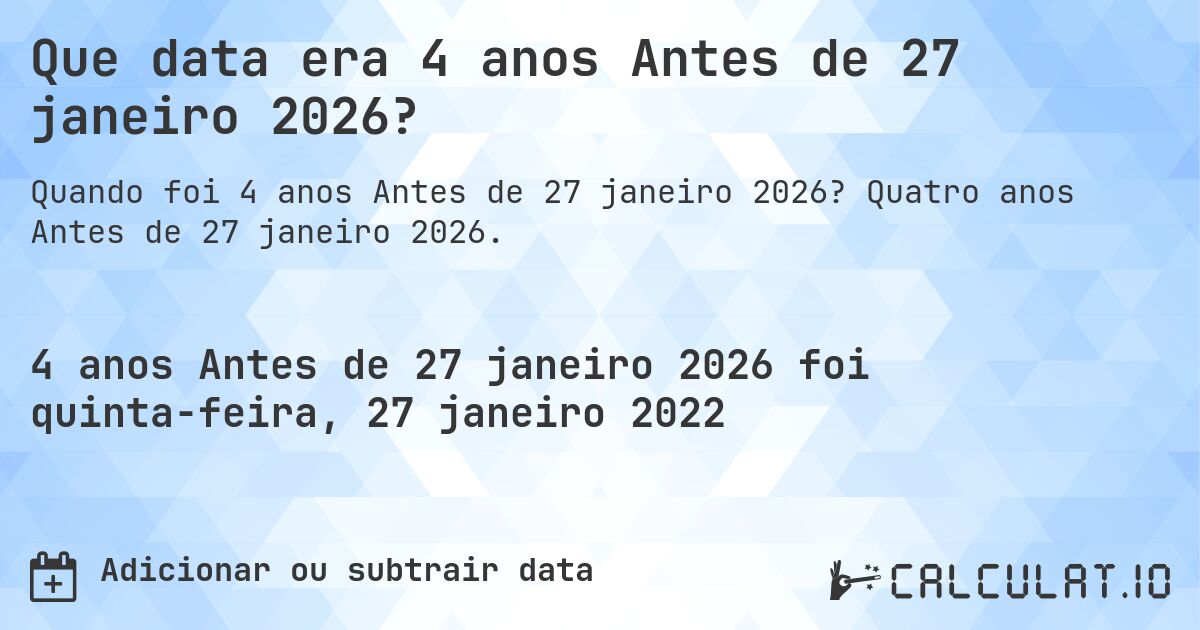 Que data era 4 anos Antes de 27 janeiro 2026?

Quando foi 4 anos Antes de 27 janeiro 2026? Quatro anos Antes de 27 janeiro 2026.

4 anos Antes de 27 janeiro 2026 foi quinta-feira, 27 janeiro 2022

Adicionar ou subtrair data

CALCULAT.IO